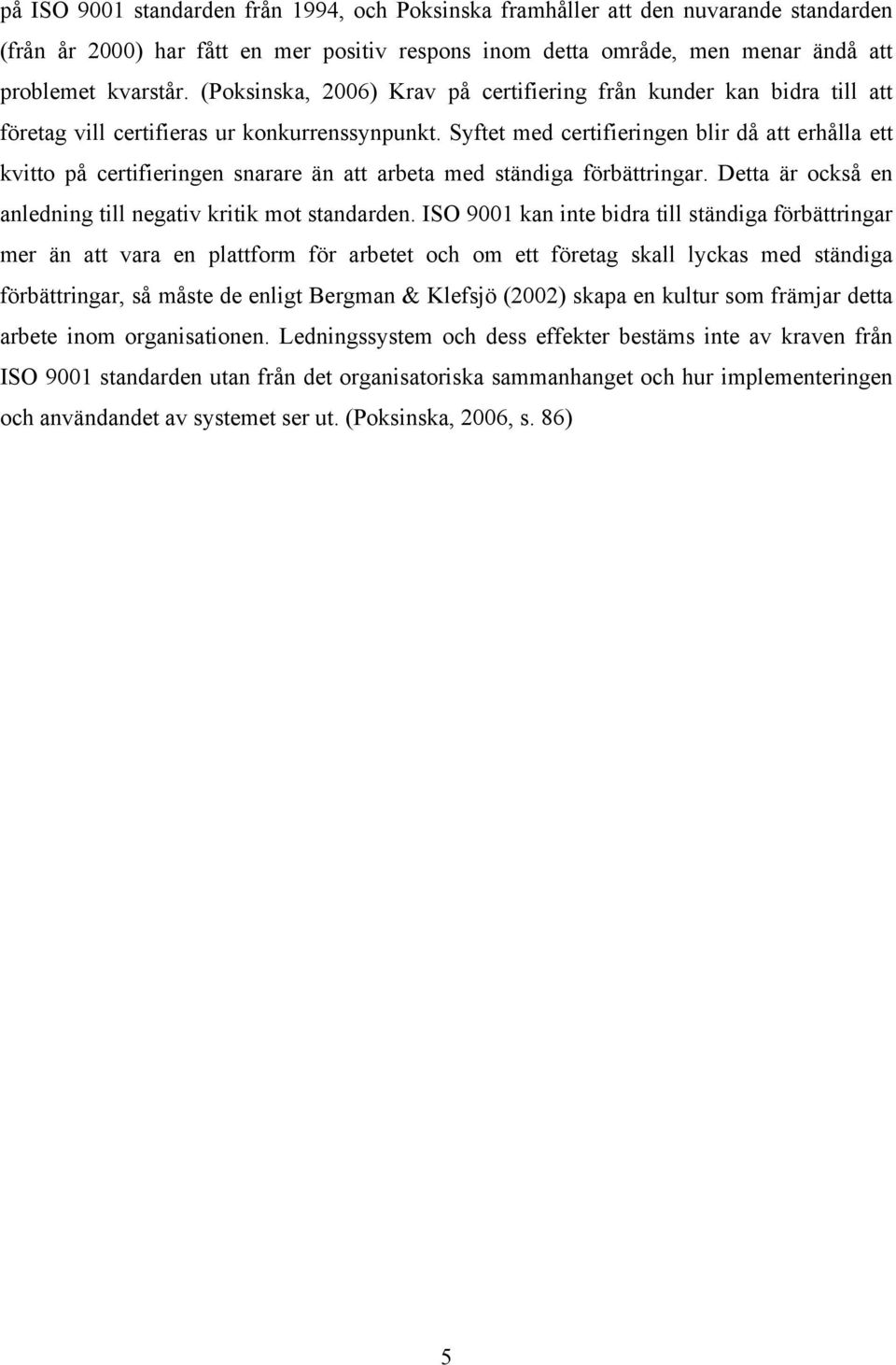 på ISO 9001 standarden från 1994, och Poksinska framhåller att den nuvarande standarden (från år 2000) har fått en mer positiv respons inom detta område, men menar ändå att problemet kvarstår. (Poksinska, 2006) Krav på certifiering från kunder kan bidra till att företag vill certifieras ur konkurrenssynpunkt. Syftet med certifieringen blir då att erhålla ett kvitto på certifieringen snarare än att arbeta med ständiga förbättringar. Detta är också en anledning till negativ kritik mot standarden. ISO 9001 kan inte bidra till ständiga förbättringar mer än att vara en plattform för arbetet och om ett företag skall lyckas med ständiga förbättringar, så måste de enligt Bergman & Klefsjö (2002) skapa en kultur som främjar detta arbete inom organisationen. Ledningssystem och dess effekter bestäms inte av kraven från ISO 9001 standarden utan från det organisatoriska sammanhanget och hur implementeringen och användandet av systemet ser ut. (Poksinska, 2006, s. 86)

5